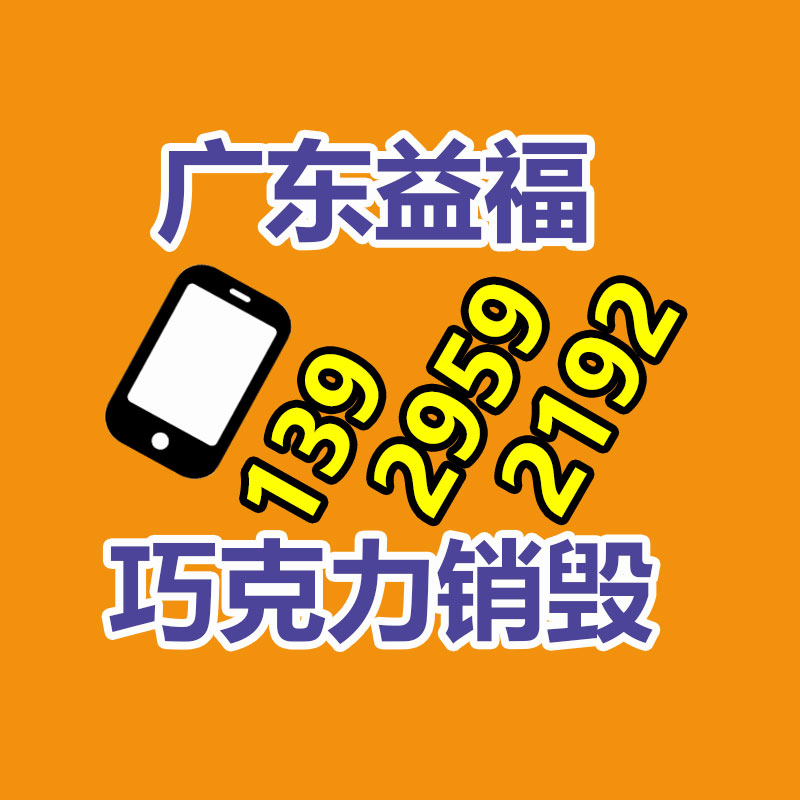 广东益福

139
2959
2192

巧克力销毁